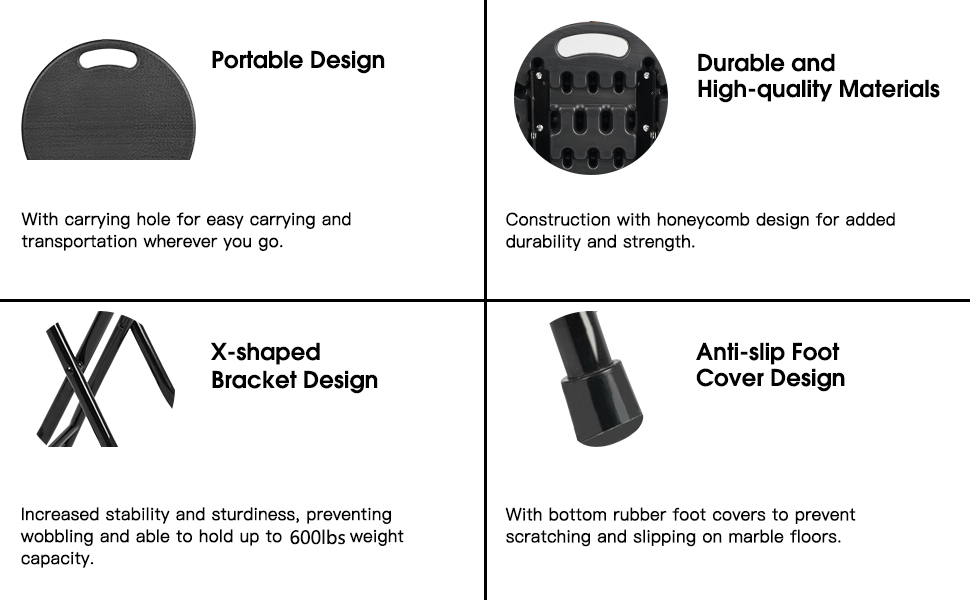 Portable Design

With carrying hole for easy carrying and transportation wherever you go.

Durable and
High-quality Materials

Construction with honeycomb design for added durability and strength.

X-shaped
Bracket Design

Increased stability and sturdiness, preventing wobbling and able to hold up to 600lbs weight capacity.

Anti-slip Foot
Cover Design

With bottom rubber foot covers to prevent scratching and slipping on marble floors.